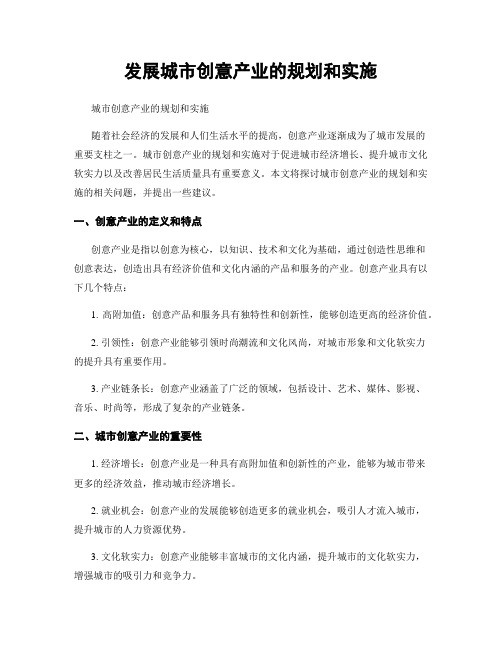 发展城市创意产业的规划和实施

城市创意产业的规划和实施

随着社会经济的发展和人们生活水平的提高，创意产业逐渐成为了城市发展的重要支柱之一。城市创意产业的规划和实施对于促进城市经济增长、提升城市文化软实力以及改善居民生活质量具有重要意义。本文将探讨城市创意产业的规划和实施的相关问题，并提出一些建议。

一、创意产业的定义和特点

创意产业是指以创意为核心，以知识、技术和文化为基础，通过创造性思维和创意表达，创造出具有经济价值和文化内涵的产品和服务的产业。创意产业具有以下几个特点：

1. 高附加值：创意产品和服务具有独特性和创新性，能够创造更高的经济价值。

2. 引领性：创意产业能够引领时尚潮流和文化风尚，对城市形象和文化软实力的提升具有重要作用。

3. 产业链条长：创意产业涵盖了广泛的领域，包括设计、艺术、媒体、影视、音乐、时尚等，形成了复杂的产业链条。

二、城市创意产业的重要性

1. 经济增长：创意产业是一种具有高附加值和创新性的产业，能够为城市带来更多的经济效益，推动城市经济增长。

2. 就业机会：创意产业的发展能够创造更多的就业机会，吸引人才流入城市，提升城市的人力资源优势。

3. 文化软实力：创意产业能够丰富城市的文化内涵，提升城市的文化软实力，增强城市的吸引力和竞争力。